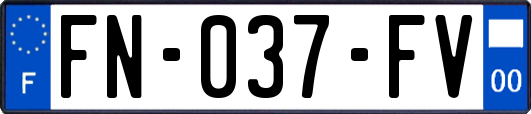 F
FN-037-FV
00